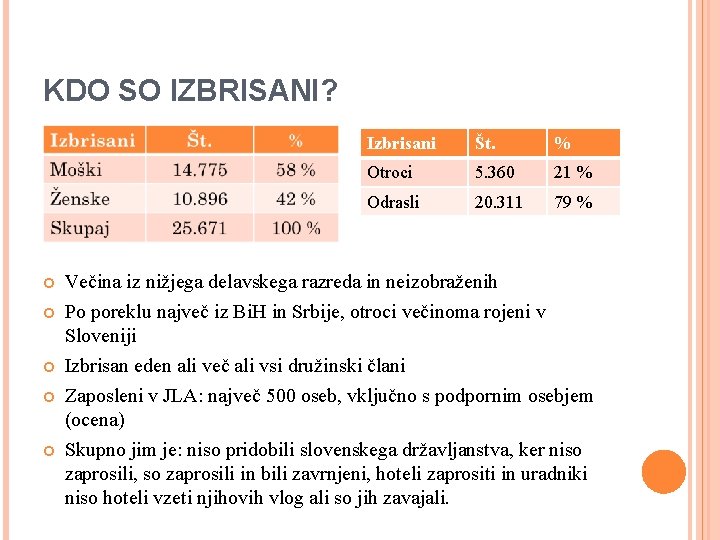 KDO SO IZBRISANI?

| Izbrisani | Št. | % |
|---|---|---|
| Moški | 14.775 | 58 % |
| Ženske | 10.896 | 42 % |
| Skupaj | 25.671 | 100 % |

| Izbrisani | Št. | % |
|---|---|---|
| Otroci | 5.360 | 21 % |
| Odrasli | 20.311 | 79 % |

Večina iz nižjega delavskega razreda in neizobraženih

Po poreklu največ iz BiH in Srbije, otroci večinoma rojeni v Sloveniji

Izbrisan eden ali več ali vsi družinski člani

Zaposleni v JLA: največ 500 oseb, vključno s podpornim osebjem (ocena)

Skupno jim je: niso pridobili slovenskega državljanstva, ker niso zaprosili, so zaprosili in bili zavrnjeni, hoteli zaprositi in uradniki niso hoteli vzeti njihovih vlog ali so jih zavajali.